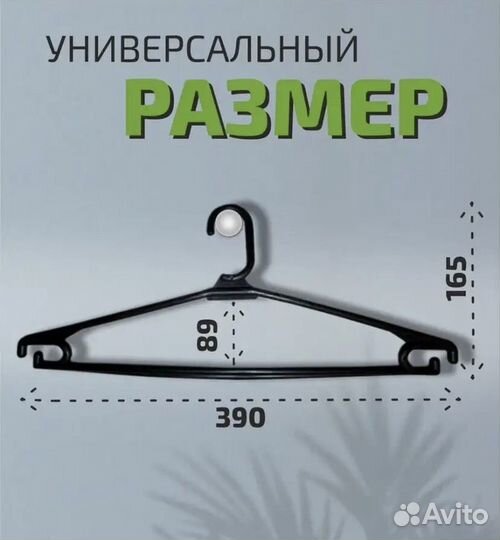 УНИВЕРСАЛЬНЫЙ
РАЗМЕР

165

89

390

Avito